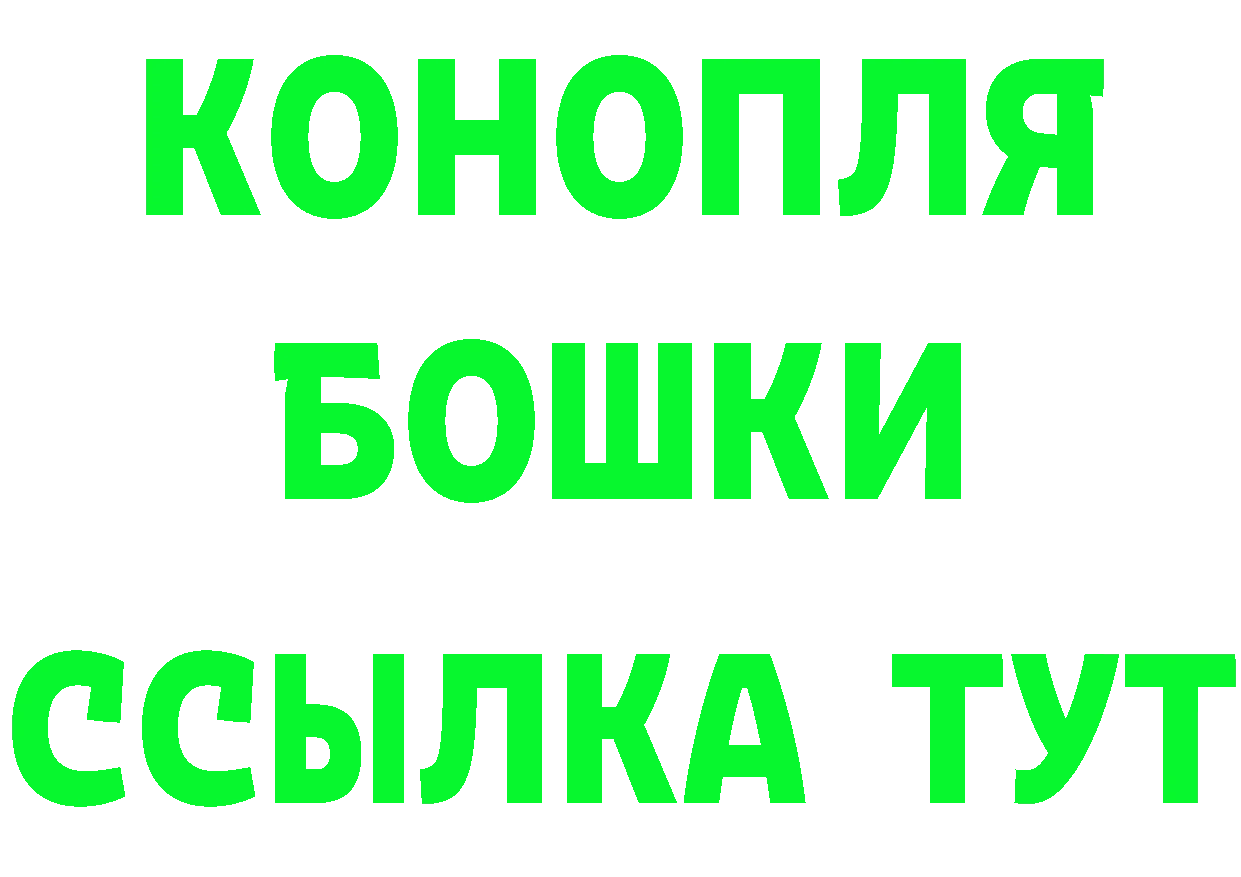 КОНОПЛЯ
БОШКИ
ССЫЛКА ТУТ